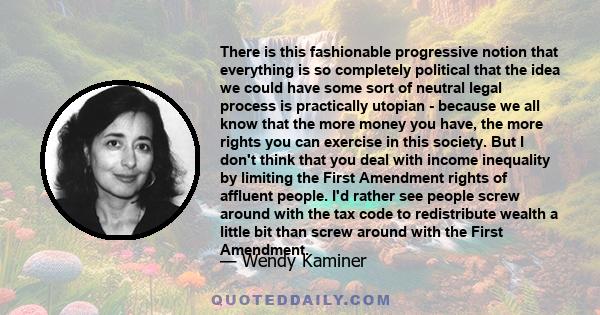 There is this fashionable progressive notion that everything is so completely political that the idea we could have some sort of neutral legal process is practically utopian - because we all know that the more money you have, the more rights you can exercise in this society. But I don't think that you deal with income inequality by limiting the First Amendment rights of affluent people. I'd rather see people screw around with the tax code to redistribute wealth a little bit than screw around with the First Amendment.

— Wendy Kaminer

QUOTEDDAILY.COM